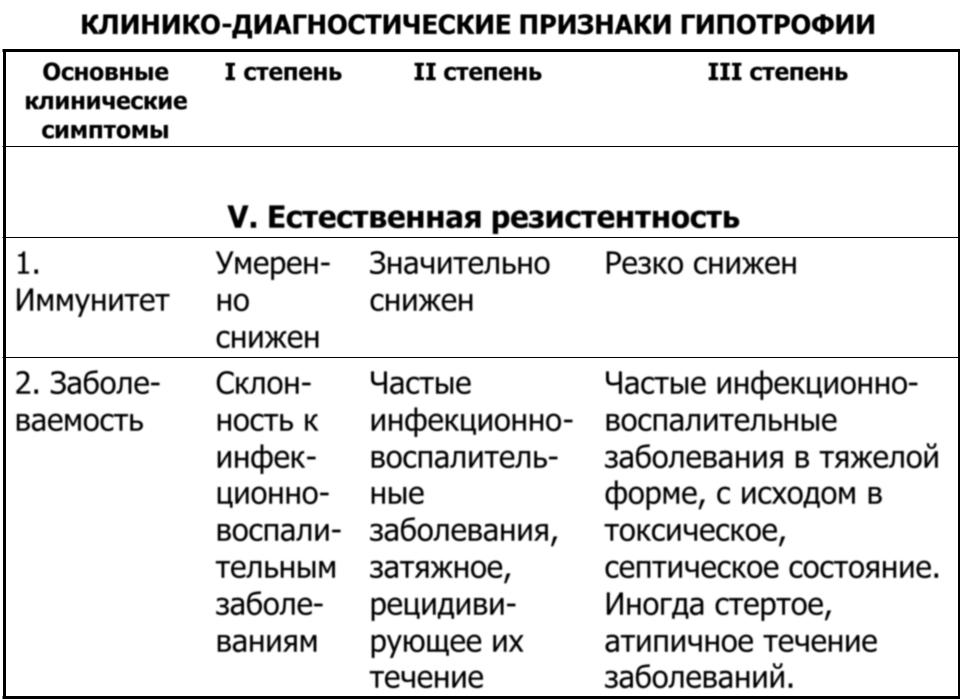 КЛИНИКО-ДИАГНОСТИЧЕСКИЕ ПРИЗНАКИ ГИПОТРОФИИ

| Основные клинические симптомы | I степень | II степень | III степень |
|---|---|---|---|
| V. Естественная резистентность | | | |
| 1. Иммунитет | Умеренно снижен | Значительно снижен | Резко снижен |
| 2. Заболеваемость | Склонность к инфекционно-воспалительным заболеваниям | Частые инфекционно-воспалительные заболевания, затяжное, рецидивирующее их течение | Частые инфекционно-воспалительные заболевания в тяжелой форме, с исходом в токсическое, септическое состояние. Иногда стертое, атипичное течение заболеваний. |